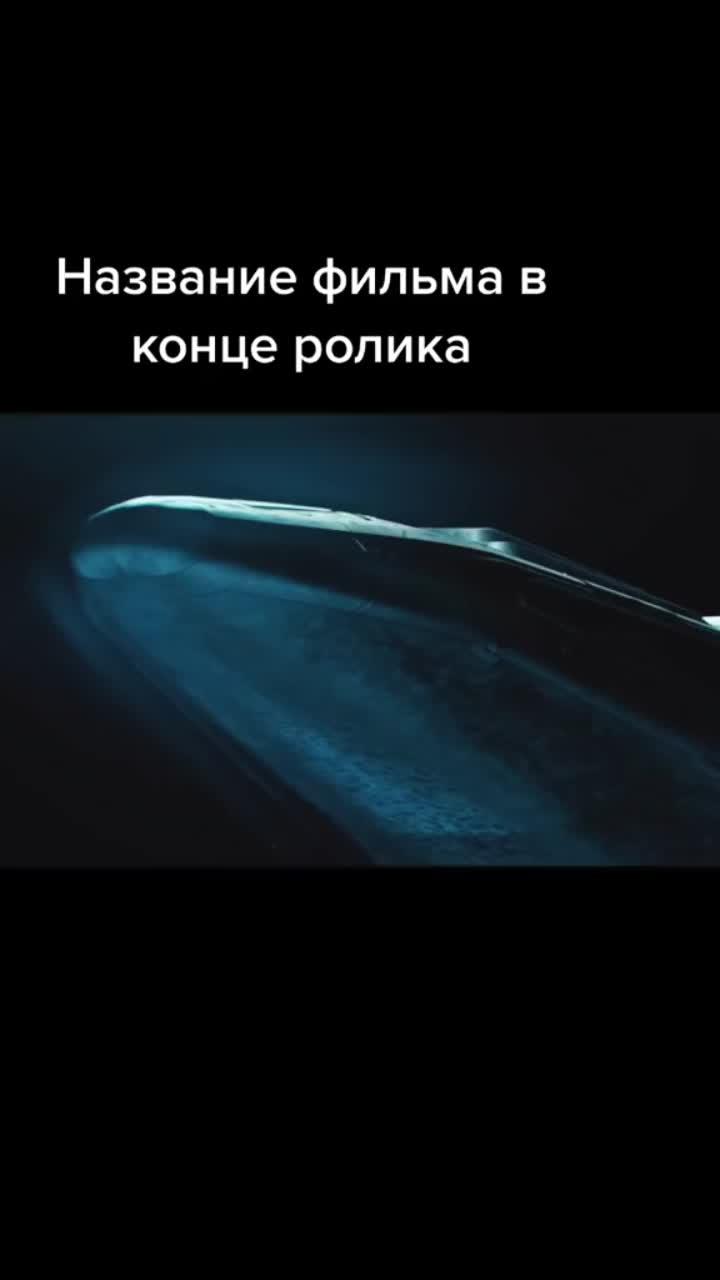 Название фильма в конце ролика